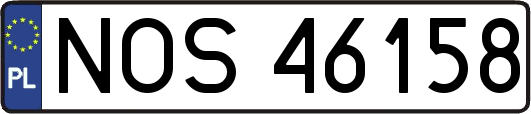 PL
NOS 46158